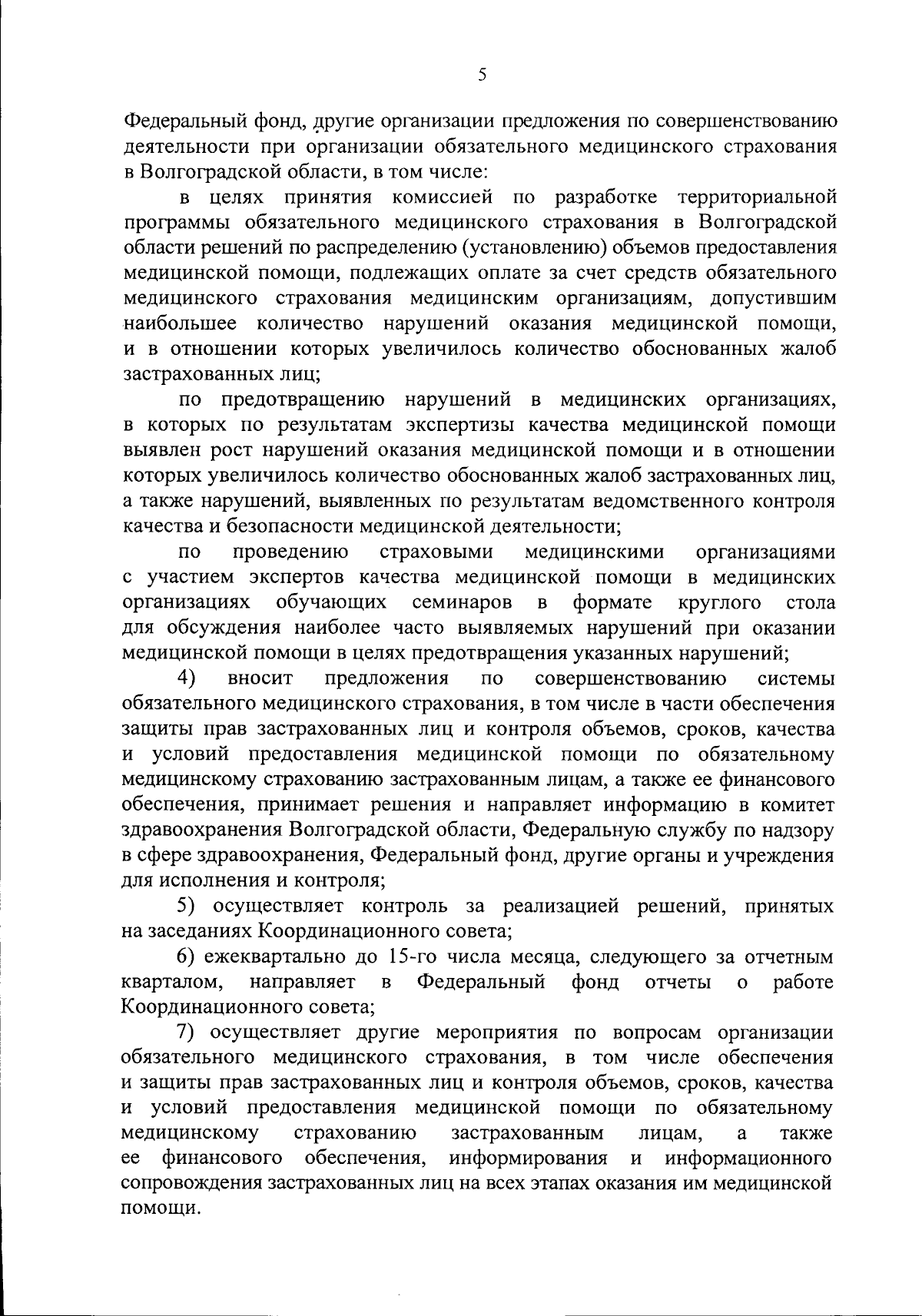 5

Федеральный фонд, другие организации предложения по совершенствованию деятельности при организации обязательного медицинского страхования в Волгоградской области, в том числе:

в целях принятия комиссией по разработке территориальной программы обязательного медицинского страхования в Волгоградской области решений по распределению (установлению) объемов предоставления медицинской помощи, подлежащих оплате за счет средств обязательного медицинского страхования медицинским организациям, допустившим наибольшее количество нарушений оказания медицинской помощи, и в отношении которых увеличилось количество обоснованных жалоб застрахованных лиц;

по предотвращению нарушений в медицинских организациях, в которых по результатам экспертизы качества медицинской помощи выявлен рост нарушений оказания медицинской помощи и в отношении которых увеличилось количество обоснованных жалоб застрахованных лиц, а также нарушений, выявленных по результатам ведомственного контроля качества и безопасности медицинской деятельности;

по проведению страховыми медицинскими организациями с участием экспертов качества медицинской помощи в медицинских организациях обучающих семинаров в формате круглого стола для обсуждения наиболее часто выявляемых нарушений при оказании медицинской помощи в целях предотвращения указанных нарушений;

4) вносит предложения по совершенствованию системы обязательного медицинского страхования, в том числе в части обеспечения защиты прав застрахованных лиц и контроля объемов, сроков, качества и условий предоставления медицинской помощи по обязательному медицинскому страхованию застрахованным лицам, а также ее финансового обеспечения, принимает решения и направляет информацию в комитет здравоохранения Волгоградской области, Федеральную службу по надзору в сфере здравоохранения, Федеральный фонд, другие органы и учреждения для исполнения и контроля;

5) осуществляет контроль за реализацией решений, принятых на заседаниях Координационного совета;

6) ежеквартально до 15-го числа месяца, следующего за отчетным кварталом, направляет в Федеральный фонд отчеты о работе Координационного совета;

7) осуществляет другие мероприятия по вопросам организации обязательного медицинского страхования, в том числе обеспечения и защиты прав застрахованных лиц и контроля объемов, сроков, качества и условий предоставления медицинской помощи по обязательному медицинскому страхованию застрахованным лицам, а также ее финансового обеспечения, информирования и информационного сопровождения застрахованных лиц на всех этапах оказания им медицинской помощи.